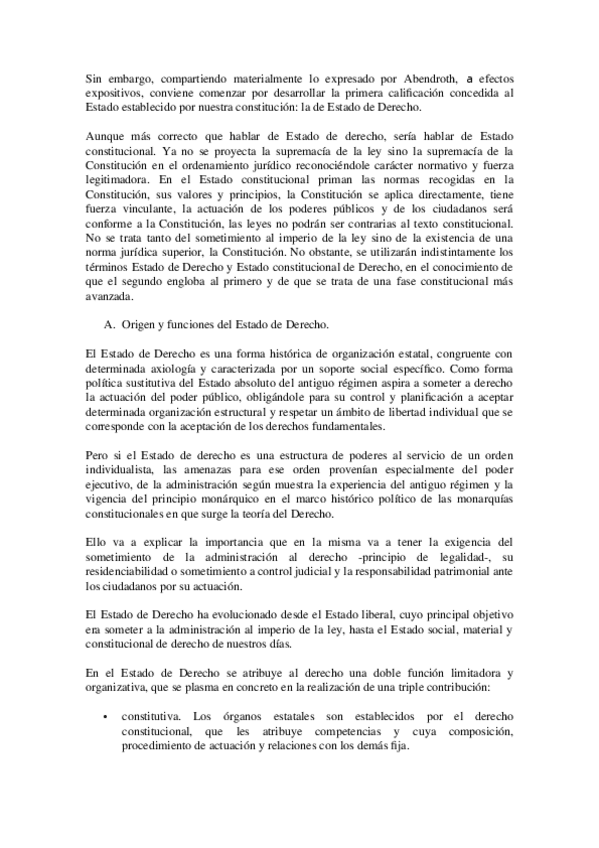 Sin embargo, compartiendo materialmente lo expresado por Abendroth, a efectos expositivos, conviene comenzar por desarrollar la primera calificación concedida al Estado establecido por nuestra constitución: la de Estado de Derecho.

Aunque más correcto que hablar de Estado de derecho, sería hablar de Estado constitucional. Ya no se proyecta la supremacía de la ley sino la supremacía de la Constitución en el ordenamiento jurídico reconociéndole carácter normativo y fuerza legitimadora. En el Estado constitucional priman las normas recogidas en la Constitución, sus valores y principios, la Constitución se aplica directamente, tiene fuerza vinculante, la actuación de los poderes públicos y de los ciudadanos será conforme a la Constitución, las leyes no podrán ser contrarias al texto constitucional. No se trata tanto del sometimiento al imperio de la ley sino de la existencia de una norma jurídica superior, la Constitución. No obstante, se utilizarán indistintamente los términos Estado de Derecho y Estado constitucional de Derecho, en el conocimiento de que el segundo engloba al primero y de que se trata de una fase constitucional más avanzada.

A. Origen y funciones del Estado de Derecho.

El Estado de Derecho es una forma histórica de organización estatal, congruente con determinada axiología y caracterizada por un soporte social específico. Como forma política sustitutiva del Estado absoluto del antiguo régimen aspira a someter a derecho la actuación del poder público, obligándole para su control y planificación a aceptar determinada organización estructural y respetar un ámbito de libertad individual que se corresponde con la aceptación de los derechos fundamentales.

Pero si el Estado de derecho es una estructura de poderes al servicio de un orden individualista, las amenazas para ese orden provenían especialmente del poder ejecutivo, de la administración según muestra la experiencia del antiguo régimen y la vigencia del principio monárquico en el marco histórico político de las monarquías constitucionales en que surge la teoría del Derecho.

Ello va a explicar la importancia que en la misma va a tener la exigencia del sometimiento de la administración al derecho -principio de legalidad-, su residenciabilidad o sometimiento a control judicial y la responsabilidad patrimonial ante los ciudadanos por su actuación.

El Estado de Derecho ha evolucionado desde el Estado liberal, cuyo principal objetivo era someter a la administración al imperio de la ley, hasta el Estado social, material y constitucional de derecho de nuestros días.

En el Estado de Derecho se atribuye al derecho una doble función limitadora y organizativa, que se plasma en concreto en la realización de una triple contribución:

• constitutiva. Los órganos estatales son establecidos por el derecho constitucional, que les atribuye competencias y cuya composición, procedimiento de actuación y relaciones con los demás fija.